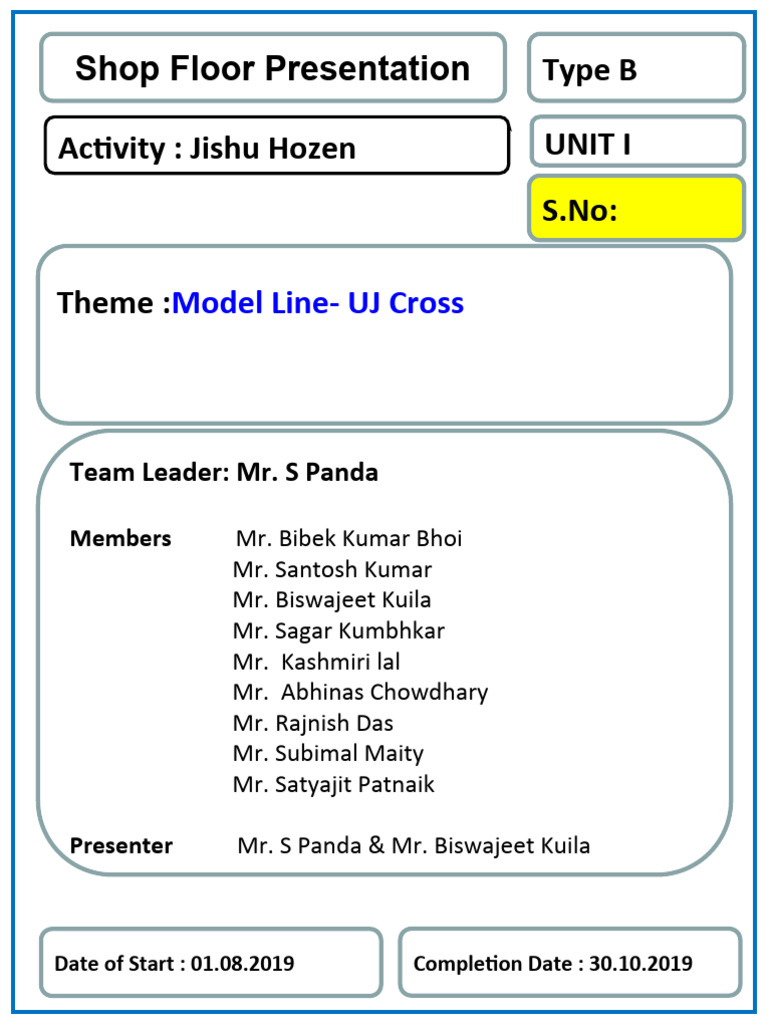 Shop Floor Presentation

Type B

Activity : Jishu Hozen

UNIT I

S.No:

Theme :Model Line- UJ Cross

Team Leader: Mr. S Panda

Members
Mr. Bibek Kumar Bhoi
Mr. Santosh Kumar
Mr. Biswajeet Kuila
Mr. Sagar Kumbhkar
Mr. Kashmiri lal
Mr. Abhinas Chowdhary
Mr. Rajnish Das
Mr. Subimal Maity
Mr. Satyajit Patnaik

Presenter
Mr. S Panda & Mr. Biswajeet Kuila

Date of Start : 01.08.2019

Completion Date : 30.10.2019